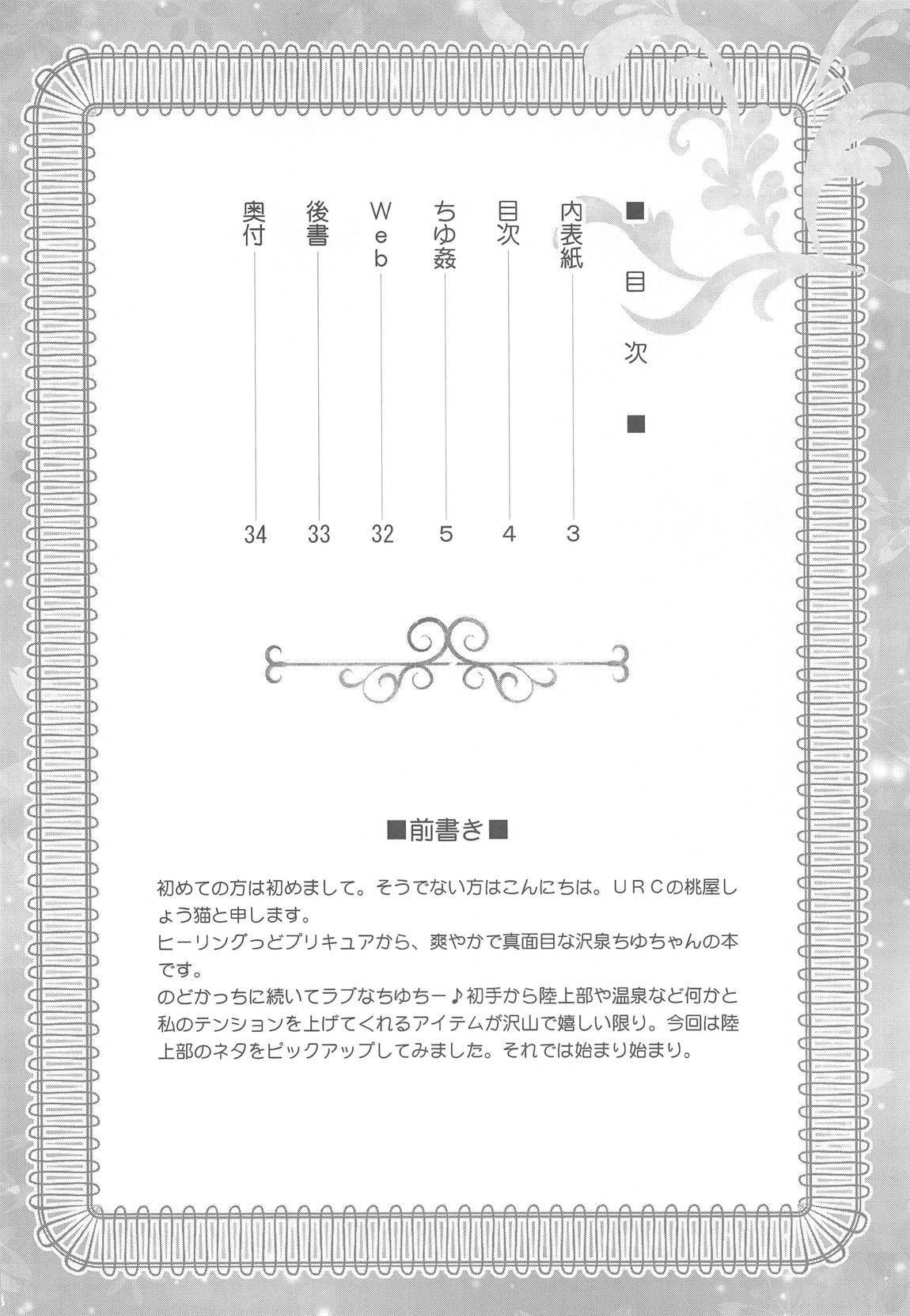 ■目次■

内表紙　3
目次　4
ちゆ姦　5
Web　32
後書　33
奥付　34

■前書き■

初めての方は初めまして。そうでない方はこんにちは。URCの桃屋しょう猫と申します。
ヒーリングっどプリキュアから、爽やかで真面目な沢泉ちゆちゃんの本です。
のどかっちに続いてラブなちゆちー♪初手から陸上部や温泉など何かと私のテンションを上げてくれるアイテムが沢山で嬉しい限り。今回は陸上部のネタをピックアップしてみました。それでは始まり始まり。